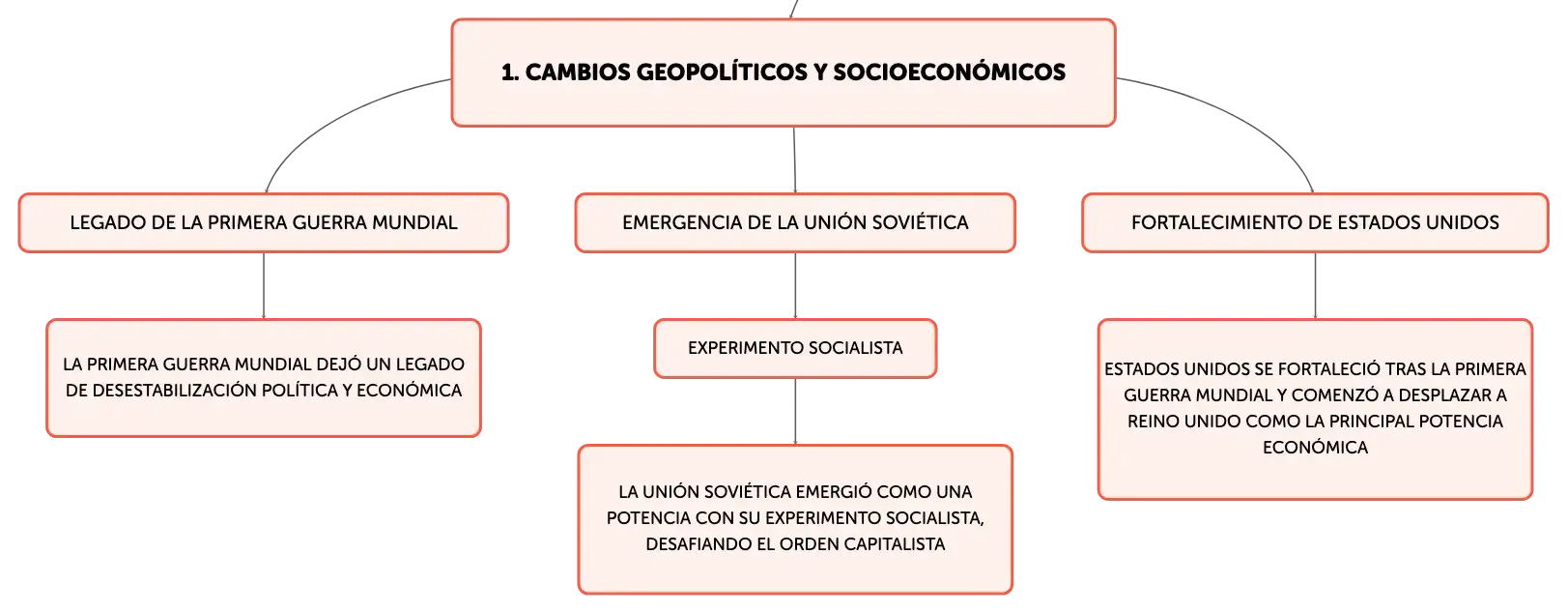 1. CAMBIOS GEOPOLÍTICOS Y SOCIOECONÓMICOS

LEGADO DE LA PRIMERA GUERRA MUNDIAL

LA PRIMERA GUERRA MUNDIAL DEJÓ UN LEGADO DE DESESTABILIZACIÓN POLÍTICA Y ECONÓMICA

EMERGENCIA DE LA UNIÓN SOVIÉTICA

EXPERIMENTO SOCIALISTA

LA UNIÓN SOVIÉTICA EMERGIÓ COMO UNA POTENCIA CON SU EXPERIMENTO SOCIALISTA, DESAFIANDO EL ORDEN CAPITALISTA

FORTALECIMIENTO DE ESTADOS UNIDOS

ESTADOS UNIDOS SE FORTALECIÓ TRAS LA PRIMERA GUERRA MUNDIAL Y COMENZÓ A DESPLAZAR A REINO UNIDO COMO LA PRINCIPAL POTENCIA ECONÓMICA